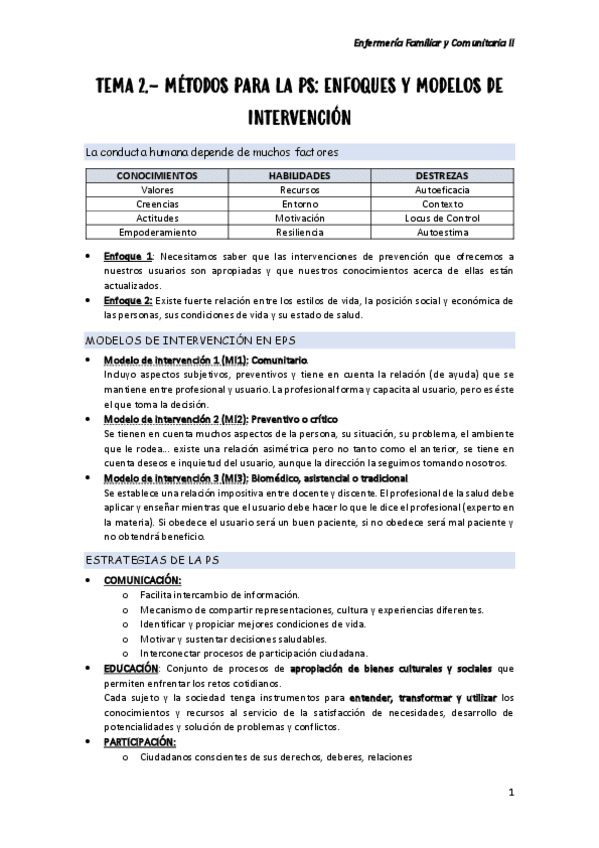 Enfermería Familiar y Comunitaria II

TEMA 2.- MÉTODOS PARA LA PS: ENFOQUES Y MODELOS DE INTERVENCIÓN

La conducta humana depende de muchos factores

| CONOCIMIENTOS | HABILIDADES | DESTREZAS |
|---|---|---|
| Valores | Recursos | Autoeficacia |
| Creencias | Entorno | Contexto |
| Actitudes | Motivación | Locus de Control |
| Empoderamiento | Resiliencia | Autoestima |

• Enfoque 1: Necesitamos saber que las intervenciones de prevención que ofrecemos a nuestros usuarios son apropiadas y que nuestros conocimientos acerca de ellas están actualizados.
• Enfoque 2: Existe fuerte relación entre los estilos de vida, la posición social y económica de las personas, sus condiciones de vida y su estado de salud.

MODELOS DE INTERVENCIÓN EN EPS

• Modelo de intervención 1 (MI1): Comunitario.
Incluyo aspectos subjetivos, preventivos y tiene en cuenta la relación (de ayuda) que se mantiene entre profesional y usuario. La profesional forma y capacita al usuario, pero es éste el que toma la decisión.
• Modelo de intervención 2 (MI2): Preventivo o crítico
Se tienen en cuenta muchos aspectos de la persona, su situación, su problema, el ambiente que le rodea… existe una relación asimétrica pero no tanto como el anterior, se tiene en cuenta deseos e inquietud del usuario, aunque la dirección la seguimos tomando nosotros.
• Modelo de intervención 3 (MI3): Biomédico, asistencial o tradicional
Se establece una relación impositiva entre docente y discente. El profesional de la salud debe aplicar y enseñar mientras que el usuario debe hacer lo que le dice el profesional (experto en la materia). Si obedece el usuario será un buen paciente, si no obedece será mal paciente y no obtendrá beneficio.

ESTRATEGIAS DE LA PS

• COMUNICACIÓN:
o Facilita intercambio de información.
o Mecanismo de compartir representaciones, cultura y experiencias diferentes.
o Identificar y propiciar mejores condiciones de vida.
o Motivar y sustentar decisiones saludables.
o Interconectar procesos de participación ciudadana.
• EDUCACIÓN: Conjunto de procesos de apropiación de bienes culturales y sociales que permiten enfrentar los retos cotidianos.
Cada sujeto y la sociedad tenga instrumentos para entender, transformar y utilizar los conocimientos y recursos al servicio de la satisfacción de necesidades, desarrollo de potencialidades y solución de problemas y conflictos.
• PARTICIPACIÓN:
o Ciudadanos conscientes de sus derechos, deberes, relaciones

1